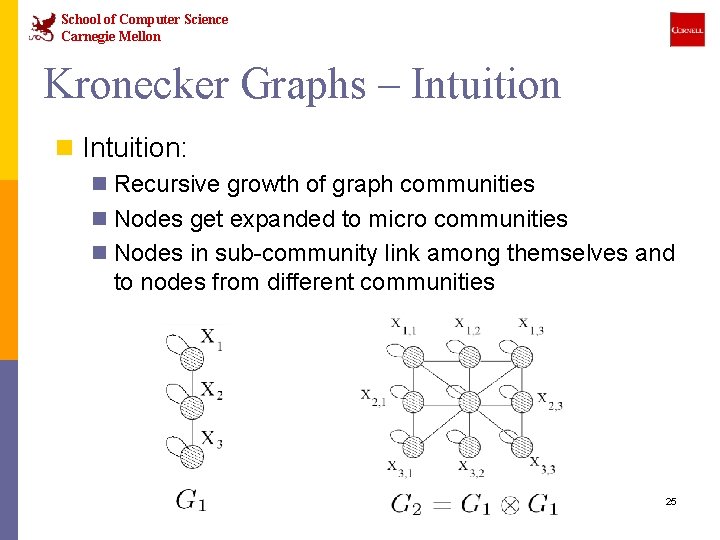 School of Computer Science
Carnegie Mellon

CORNELL

Kronecker Graphs – Intuition

Intuition:

Recursive growth of graph communities

Nodes get expanded to micro communities

Nodes in sub-community link among themselves and to nodes from different communities

$X_1$
$X_2$
$X_3$
$G_1$

$X_{1,1}$ $X_{1,2}$ $X_{1,3}$
$X_{2,1}$ $X_{2,3}$
$X_{3,1}$ $X_{3,2}$ $X_{3,3}$
$G_2 = G_1 \otimes G_1$

25